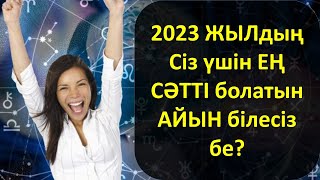 2023 ЖЫЛдың Сіз үшін ЕҢ СӘТТІ болатын АЙЫН білесіз бе?